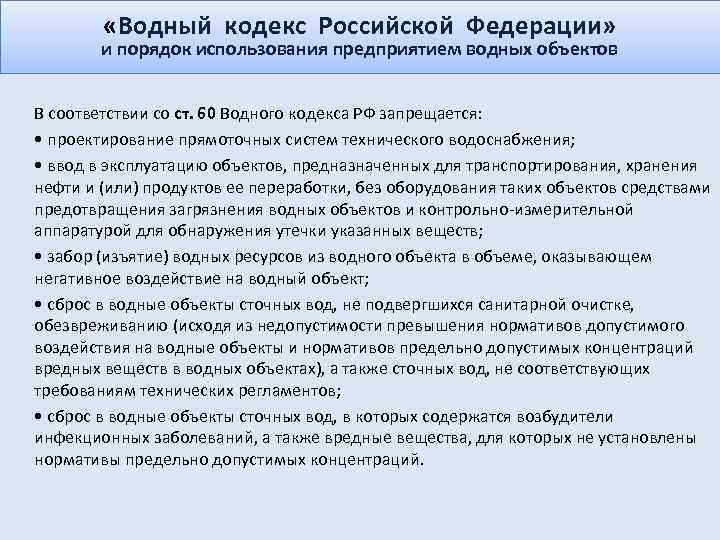 «Водный кодекс Российской Федерации»
и порядок использования предприятием водных объектов

В соответствии со ст. 60 Водного кодекса РФ запрещается:

• проектирование прямоточных систем технического водоснабжения;

• ввод в эксплуатацию объектов, предназначенных для транспортирования, хранения нефти и (или) продуктов ее переработки, без оборудования таких объектов средствами предотвращения загрязнения водных объектов и контрольно-измерительной аппаратурой для обнаружения утечки указанных веществ;

• забор (изъятие) водных ресурсов из водного объекта в объеме, оказывающем негативное воздействие на водный объект;

• сброс в водные объекты сточных вод, не подвергшихся санитарной очистке, обезвреживанию (исходя из недопустимости превышения нормативов допустимого воздействия на водные объекты и нормативов предельно допустимых концентраций вредных веществ в водных объектах), а также сточных вод, не соответствующих требованиям технических регламентов;

• сброс в водные объекты сточных вод, в которых содержатся возбудители инфекционных заболеваний, а также вредные вещества, для которых не установлены нормативы предельно допустимых концентраций.